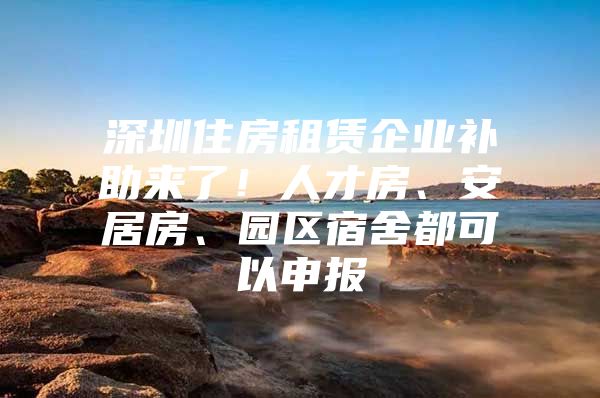 深圳住房租赁企业补助来了！人才房、安居房、园区宿舍都可以申报